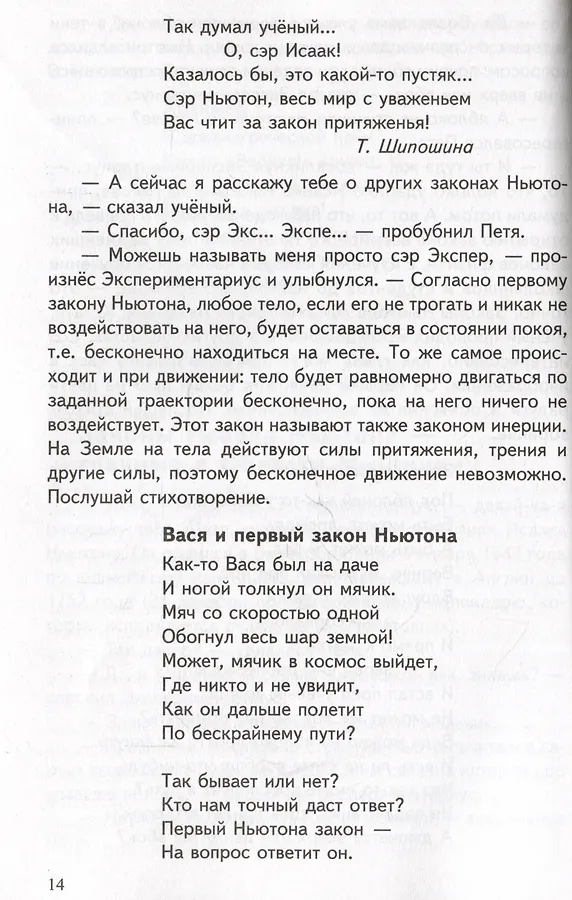 Так думал учёный...
О, сэр Исаак!
Казалось бы, это какой-то пустяк...
Сэр Ньютон, весь мир с уваженьем
Вас чтит за закон притяженья!
Т. Шипошина

— А сейчас я расскажу тебе о других законах Ньютона, — сказал учёный.

— Спасибо, сэр Экс... Экспе... — пробубнил Петя.

— Можешь называть меня просто сэр Экспер, — произнёс Экспериментариус и улыбнулся. — Согласно первому закону Ньютона, любое тело, если его не трогать и никак не воздействовать на него, будет оставаться в состоянии покоя, т.е. бесконечно находиться на месте. То же самое происходит и при движении: тело будет равномерно двигаться по заданной траектории бесконечно, пока на него ничего не воздействует. Этот закон называют также законом инерции. На Земле на тела действуют силы притяжения, трения и другие силы, поэтому бесконечное движение невозможно. Послушай стихотворение.

Вася и первый закон Ньютона

Как-то Вася был на даче
И ногой толкнул он мячик.
Мяч со скоростью одной
Обогнул весь шар земной!
Может, мячик в космос выйдет,
Где никто и не увидит,
Как он дальше полетит
По бескрайнему пути?

Так бывает или нет?
Кто нам точный даст ответ?
Первый Ньютона закон —
На вопрос ответит он.

14